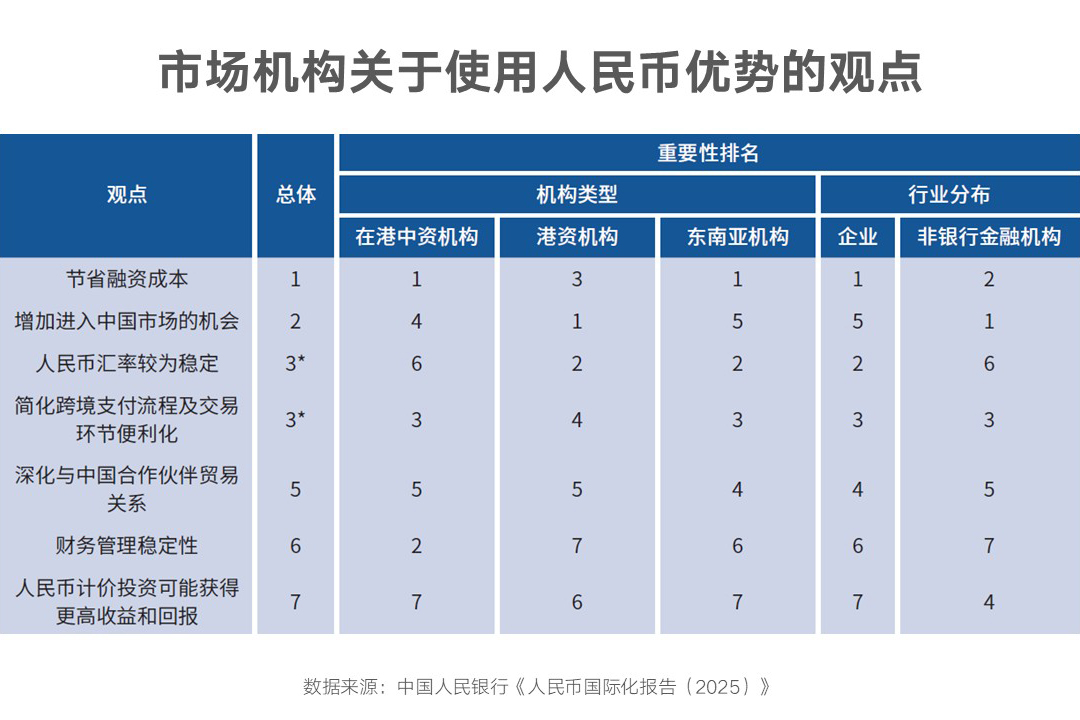 市场机构关于使用人民币优势的观点

| 观点 | 总体 | 重要性排名 | | | | |
|---|---|---|---|---|---|---|
| | | 机构类型 | | | 行业分布 | |
| | | 在港中资机构 | 港资机构 | 东南亚机构 | 企业 | 非银行金融机构 |
| 节省融资成本 | 1 | 1 | 3 | 1 | 1 | 2 |
| 增加进入中国市场的机会 | 2 | 4 | 1 | 5 | 5 | 1 |
| 人民币汇率较为稳定 | 3* | 6 | 2 | 2 | 2 | 6 |
| 简化跨境支付流程及交易环节便利化 | 3* | 3 | 4 | 3 | 3 | 3 |
| 深化与中国合作伙伴贸易关系 | 5 | 5 | 5 | 4 | 4 | 5 |
| 财务管理稳定性 | 6 | 2 | 7 | 6 | 6 | 7 |
| 人民币计价投资可能获得更高收益和回报 | 7 | 7 | 6 | 7 | 7 | 4 |

数据来源：中国人民银行《人民币国际化报告（2025）》